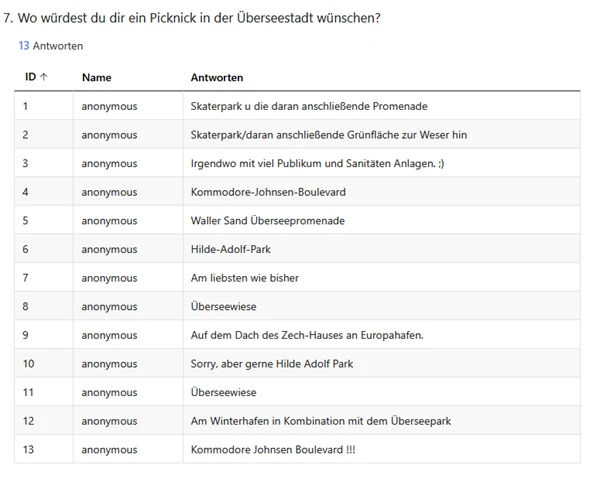 7. Wo würdest du dir ein Picknick in der Überseestadt wünschen?

13 Antworten

| ID ↑ | Name | Antworten |
|---|---|---|
| 1 | anonymous | Skaterpark u die daran anschließende Promenade |
| 2 | anonymous | Skaterpark/daran anschließende Grünfläche zur Weser hin |
| 3 | anonymous | Irgendwo mit viel Publikum und Sanitäten Anlagen. ;) |
| 4 | anonymous | Kommodore-Johnsen-Boulevard |
| 5 | anonymous | Waller Sand Überseepromenade |
| 6 | anonymous | Hilde-Adolf-Park |
| 7 | anonymous | Am liebsten wie bisher |
| 8 | anonymous | Überseewiese |
| 9 | anonymous | Auf dem Dach des Zech-Hauses an Europahafen. |
| 10 | anonymous | Sorry, aber gerne Hilde Adolf Park |
| 11 | anonymous | Überseewiese |
| 12 | anonymous | Am Winterhafen in Kombination mit dem Überseepark |
| 13 | anonymous | Kommodore Johnsen Boulevard !!! |